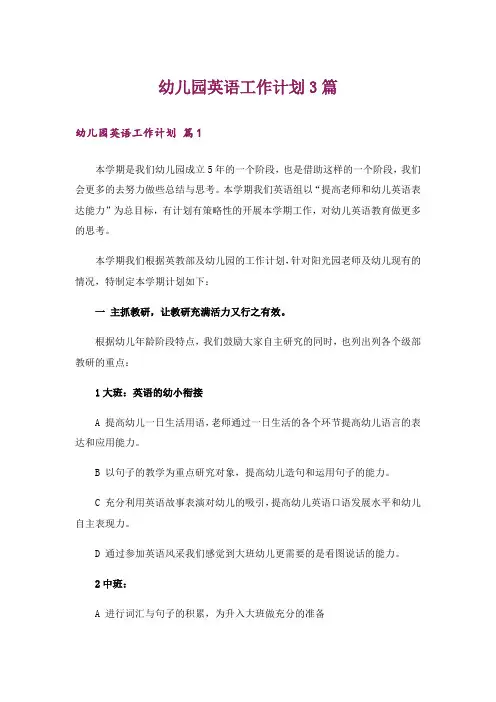 幼儿园英语工作计划3篇

幼儿园英语工作计划 篇1

本学期是我们幼儿园成立5年的一个阶段，也是借助这样的一个阶段，我们会更多的去努力做些总结与思考。本学期我们英语组以“提高老师和幼儿英语表达能力”为总目标，有计划有策略性的开展本学期工作，对幼儿英语教育做更多的思考。

本学期我们根据英教部及幼儿园的工作计划，针对阳光园老师及幼儿现有的情况，特制定本学期计划如下：

一 主抓教研，让教研充满活力又行之有效。

根据幼儿年龄阶段特点，我们鼓励大家自主研究的同时，也列出列各个级部教研的重点：

1大班：英语的幼小衔接

A 提高幼儿一日生活用语，老师通过一日生活的各个环节提高幼儿语言的表达和应用能力。

B 以句子的教学为重点研究对象，提高幼儿造句和运用句子的能力。

C 充分利用英语故事表演对幼儿的吸引，提高幼儿英语口语发展水平和幼儿自主表现力。

D 通过参加英语风采我们感觉到大班幼儿更需要的是看图说话的能力。

2中班：

A 进行词汇与句子的积累，为升入大班做充分的准备